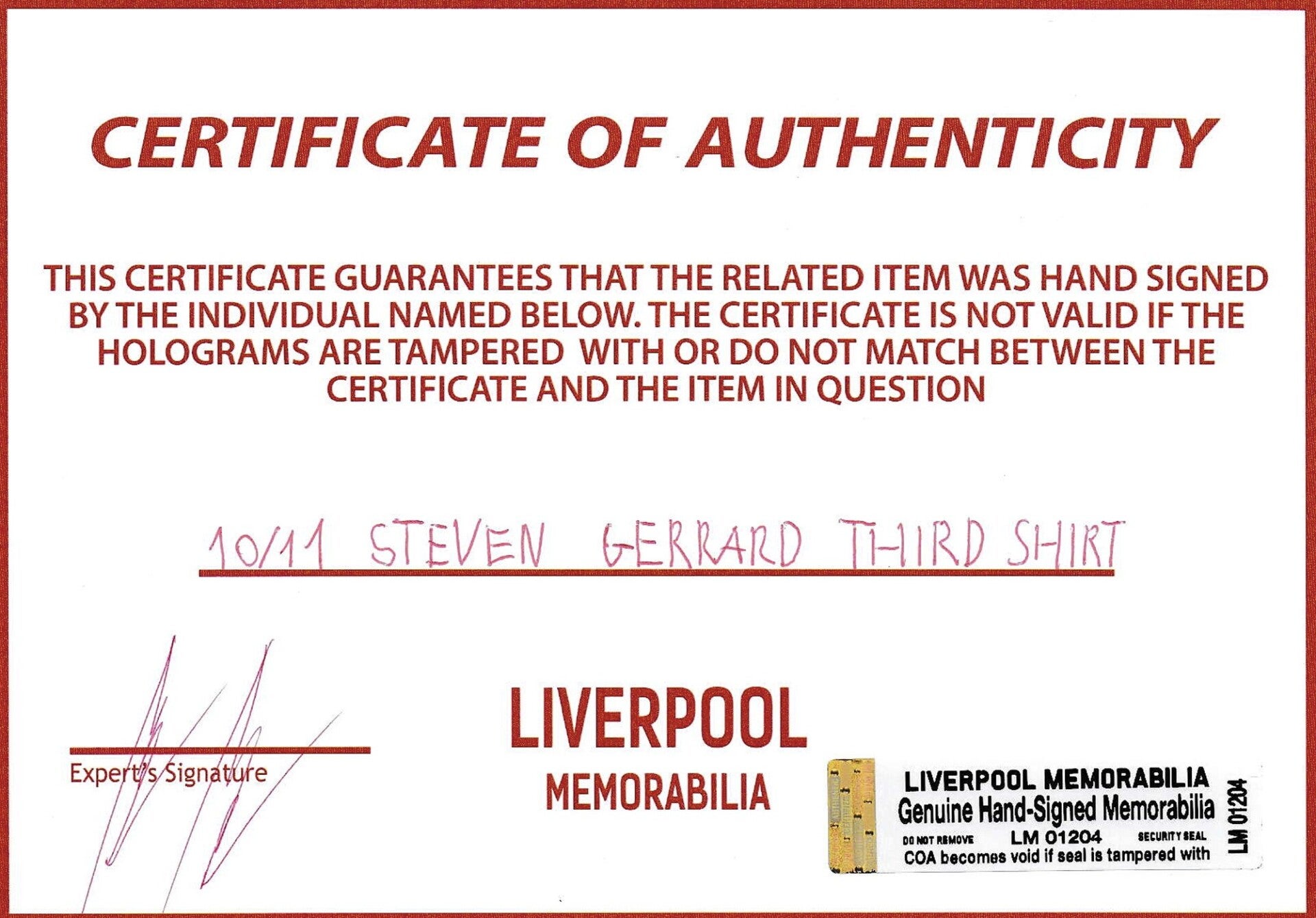 CERTIFICATE OF AUTHENTICITY

THIS CERTIFICATE GUARANTEES THAT THE RELATED ITEM WAS HAND SIGNED BY THE INDIVIDUAL NAMED BELOW. THE CERTIFICATE IS NOT VALID IF THE HOLOGRAMS ARE TAMPERED WITH OR DO NOT MATCH BETWEEN THE CERTIFICATE AND THE ITEM IN QUESTION

10/11 STEVEN GERRARD THIRD SHIRT

Expert's Signature

LIVERPOOL
MEMORABILIA

LIVERPOOL MEMORABILIA
Genuine Hand-Signed Memorabilia
DO NOT REMOVE LM 01204 SECURITY SEAL
COA becomes void if seal is tampered with
LM 01204